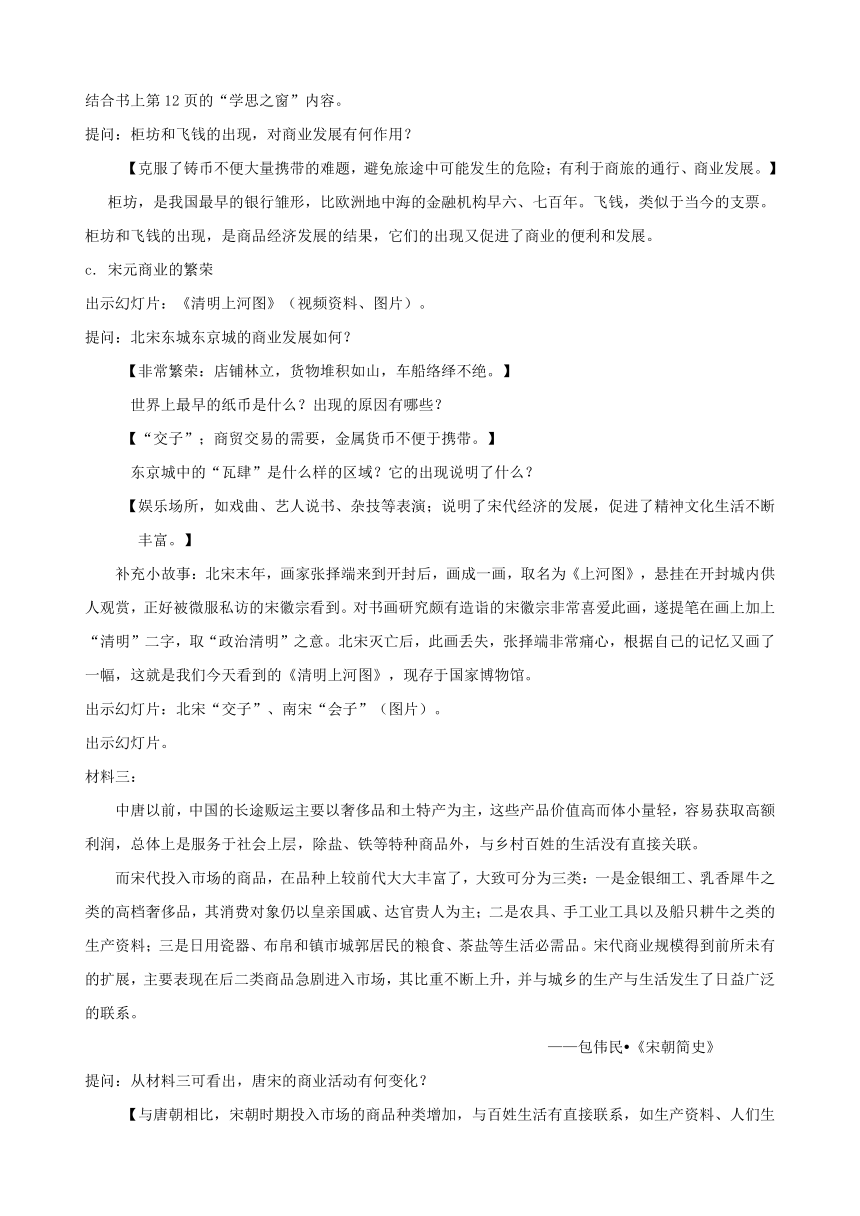 结合书上第 12 页的“学思之窗”内容。

提问：柜坊和飞钱的出现，对商业发展有何作用？

【克服了铸币不便大量携带的难题，避免旅途中可能发生的危险；有利于商旅的通行、商业发展。】

柜坊，是我国最早的银行雏形，比欧洲地中海的金融机构早六、七百年。飞钱，类似于当今的支票。柜坊和飞钱的出现，是商品经济发展的结果，它们的出现又促进了商业的便利和发展。

c. 宋元商业的繁荣

出示幻灯片：《清明上河图》（视频资料、图片）。

提问：北宋东城东京城的商业发展如何？

【非常繁荣：店铺林立，货物堆积如山，车船络绎不绝。】

世界上最早的纸币是什么？出现的原因有哪些？

【“交子”；商贸交易的需要，金属货币不便于携带。】

东京城中的“瓦肆”是什么样的区域？它的出现说明了什么？

【娱乐场所，如戏曲、艺人说书、杂技等表演；说明了宋代经济的发展，促进了精神文化生活不断丰富。】

补充小故事：北宋末年，画家张择端来到开封后，画成一画，取名为《上河图》，悬挂在开封城内供人观赏，正好被微服私访的宋徽宗看到。对书画研究颇有造诣的宋徽宗非常喜爱此画，遂提笔在画上加上“清明”二字，取“政治清明”之意。北宋灭亡后，此画丢失，张择端非常痛心，根据自己的记忆又画了一幅，这就是我们今天看到的《清明上河图》，现存于国家博物馆。

出示幻灯片：北宋“交子”、南宋“会子”（图片）。

出示幻灯片。

材料三：

中唐以前，中国的长途贩运主要以奢侈品和土特产为主，这些产品价值高而体小量轻，容易获取高额利润，总体上是服务于社会上层，除盐、铁等特种商品外，与乡村百姓的生活没有直接关联。

而宋代投入市场的商品，在品种上较前代大大丰富了，大致可分为三类：一是金银细工、乳香犀牛之类的高档奢侈品，其消费对象仍以皇亲国戚、达官贵人为主；二是农具、手工业工具以及船只耕牛之类的生产资料；三是日用瓷器、布帛和镇市城郭居民的粮食、茶盐等生活必需品。宋代商业规模得到前所未有的扩展，主要表现在后二类商品急剧进入市场，其比重不断上升，并与城乡的生产与生活发生了日益广泛的联系。

——包伟民•《宋朝简史》

提问：从材料三可看出，唐宋的商业活动有何变化？

【与唐朝相比，宋朝时期投入市场的商品种类增加，与百姓生活有直接联系，如生产资料、人们生